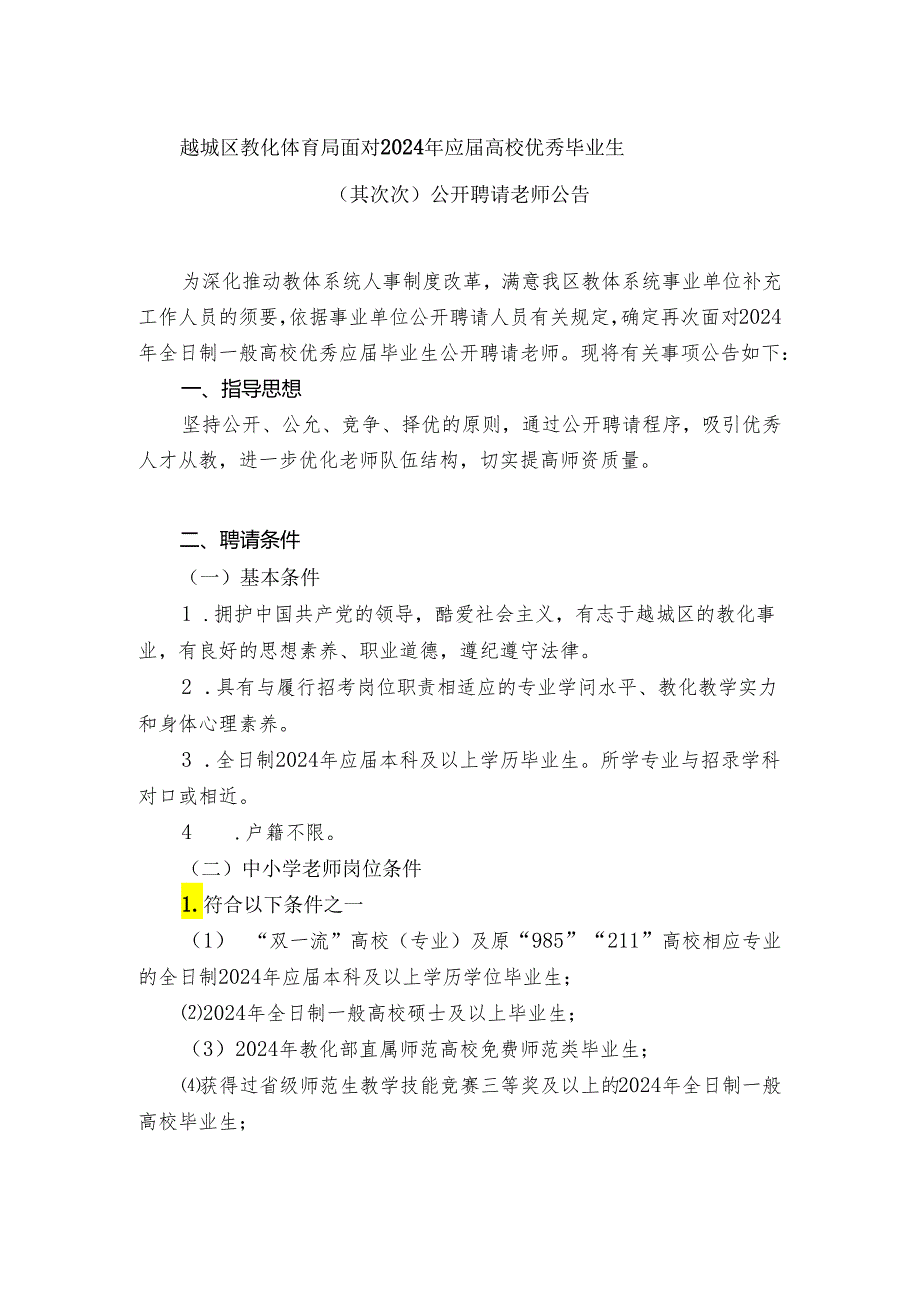 越城区教化体育局面对2024年应届高校优秀毕业生

（其次次）公开聘请老师公告

为深化推动教体系统人事制度改革，满意我区教体系统事业单位补充工作人员的须要，依据事业单位公开聘请人员有关规定，确定再次面对2024年全日制一般高校优秀应届毕业生公开聘请老师。现将有关事项公告如下：

一、指导思想

坚持公开、公允、竞争、择优的原则，通过公开聘请程序，吸引优秀人才从教，进一步优化老师队伍结构，切实提高师资质量。

二、聘请条件

（一）基本条件

1．拥护中国共产党的领导，酷爱社会主义，有志于越城区的教化事业，有良好的思想素养、职业道德，遵纪遵守法律。

2．具有与履行招考岗位职责相适应的专业学问水平、教化教学实力和身体心理素养。

3．全日制2024年应届本科及以上学历毕业生。所学专业与招录学科对口或相近。

4　．户籍不限。

（二）中小学老师岗位条件

1.符合以下条件之一

（1）“双一流”高校（专业）及原“985”“211”高校相应专业的全日制2024年应届本科及以上学历学位毕业生；

⑵2024年全日制一般高校硕士及以上毕业生；

（3）2024年教化部直属师范高校免费师范类毕业生；

⑷获得过省级师范生教学技能竞赛三等奖及以上的2024年全日制一般高校毕业生；